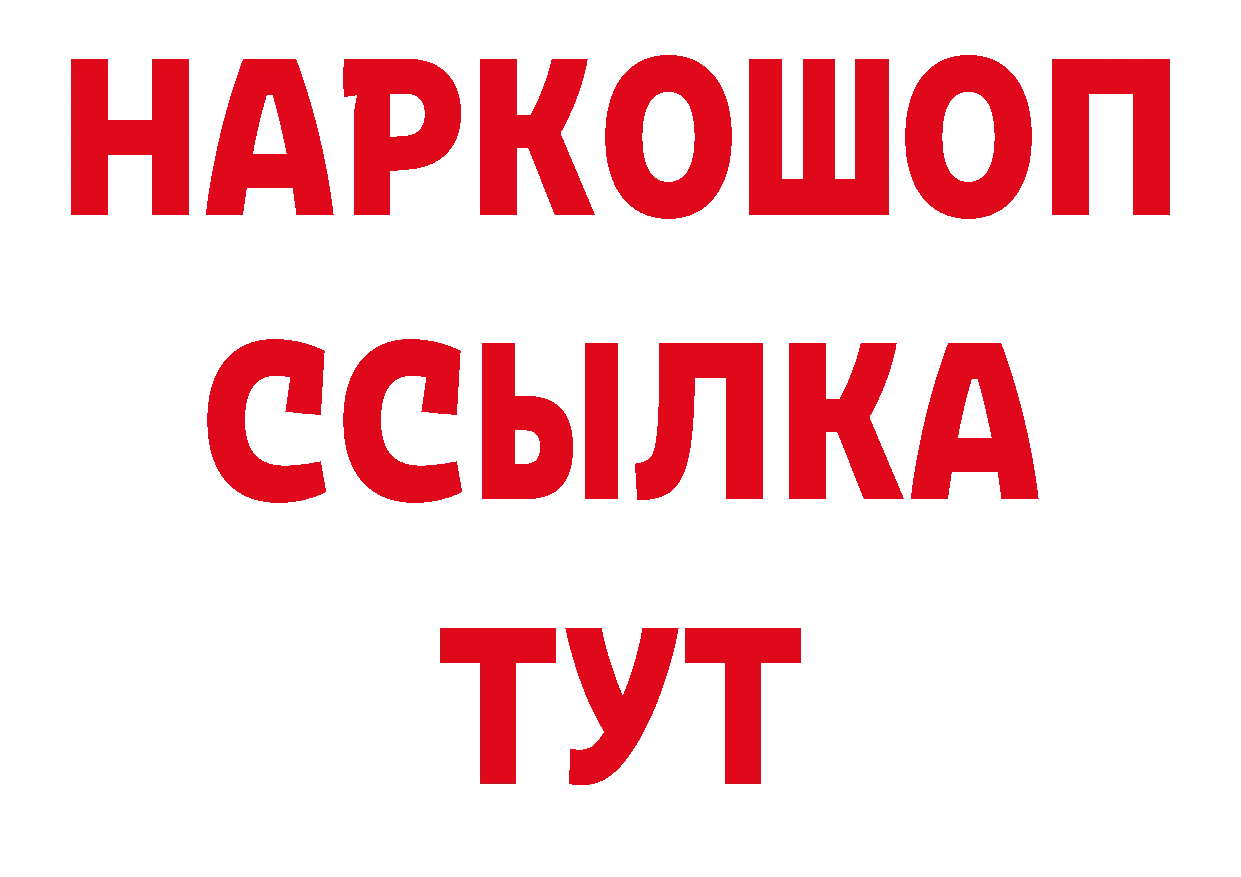 НАРКОШОП
ССЫЛКА
ТУТ